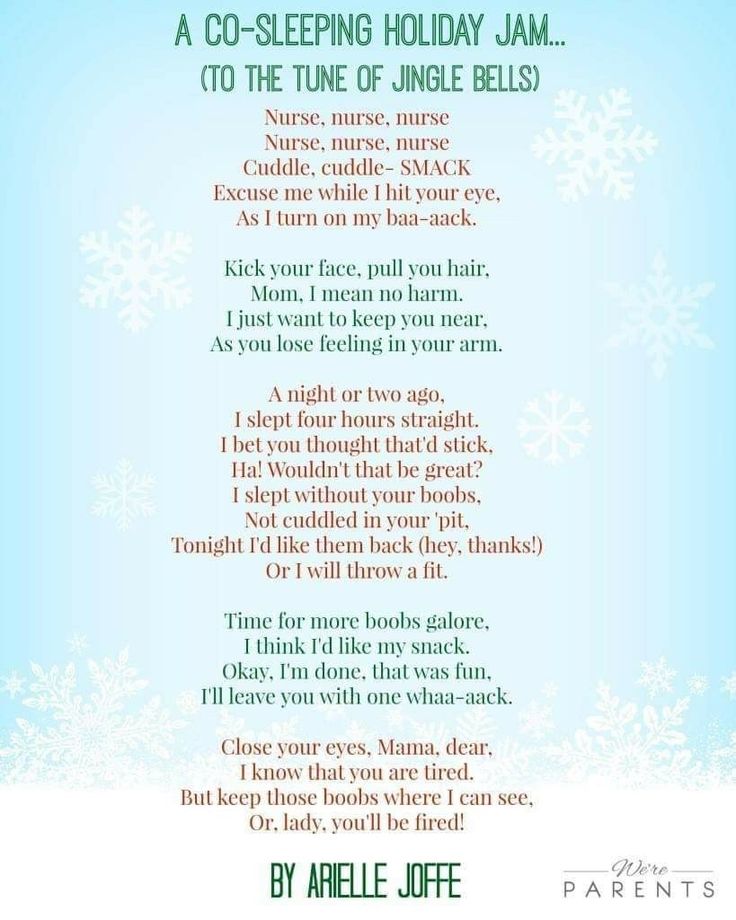 A CO-SLEEPING HOLIDAY JAM...
(TO THE TUNE OF JINGLE BELLS)

Nurse, nurse, nurse
Nurse, nurse, nurse
Cuddle, cuddle- SMACK
Excuse me while I hit your eye,
As I turn on my baa-aack.

Kick your face, pull you hair,
Mom, I mean no harm.
I just want to keep you near,
As you lose feeling in your arm.

A night or two ago,
I slept four hours straight.
I bet you thought that'd stick,
Ha! Wouldn't that be great?
I slept without your boobs,
Not cuddled in your 'pit,
Tonight I'd like them back (hey, thanks!)
Or I will throw a fit.

Time for more boobs galore,
I think I'd like my snack.
Okay, I'm done, that was fun,
I'll leave you with one whaa-aack.

Close your eyes, Mama, dear,
I know that you are tired.
But keep those boobs where I can see,
Or, lady, you'll be fired!

BY ARIELLE JOFFE

We're
PARENTS